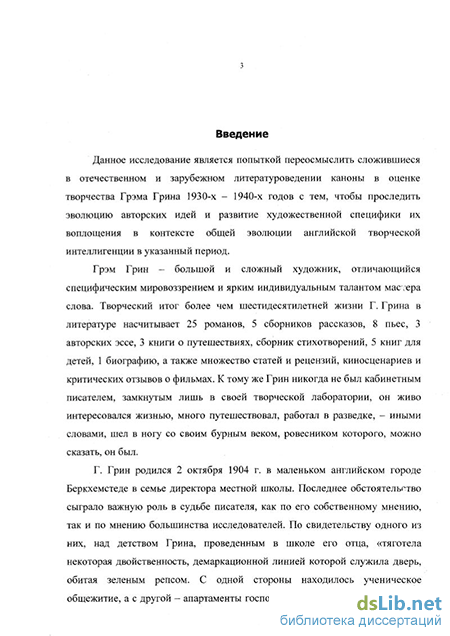 3

Введение

Данное исследование является попыткой переосмыслить сложившиеся в отечественном и зарубежном литературоведении каноны в оценке творчества Грэма Грина 1930-х – 1940-х годов с тем, чтобы проследить эволюцию авторских идей и развитие художественной специфики их воплощения в контексте общей эволюции английской творческой интеллигенции в указанный период.

Грэм Грин – большой и сложный художник, отличающийся специфическим мировоззрением и ярким индивидуальным талантом мастера слова. Творческий итог более чем шестидесятилетней жизни Г. Грина в литературе насчитывает 25 романов, 5 сборников рассказов, 8 пьес, 3 авторских эссе, 3 книги о путешествиях, сборник стихотворений, 5 книг для детей, 1 биографию, а также множество статей и рецензий, киносценариев и критических отзывов о фильмах. К тому же Грин никогда не был кабинетным писателем, замкнутым лишь в своей творческой лаборатории, он живо интересовался жизнью, много путешествовал, работал в разведке, – иными словами, шел в ногу со своим бурным веком, ровесником которого, можно сказать, он был.

Г. Грин родился 2 октября 1904 г. в маленьком английском городе Беркхемстеде в семье директора местной школы. Последнее обстоятельство сыграло важную роль в судьбе писателя, как по его собственному мнению, так и по мнению большинства исследователей. По свидетельству одного из них, над детством Грина, проведенным в школе его отца, «тяготела некоторая двойственность, демаркационной линией которой служила дверь, обитая зеленым репсом. С одной стороны находилось ученическое общежитие, а с другой – апартаменты госпо

dsLib.net
библиотека диссертаций